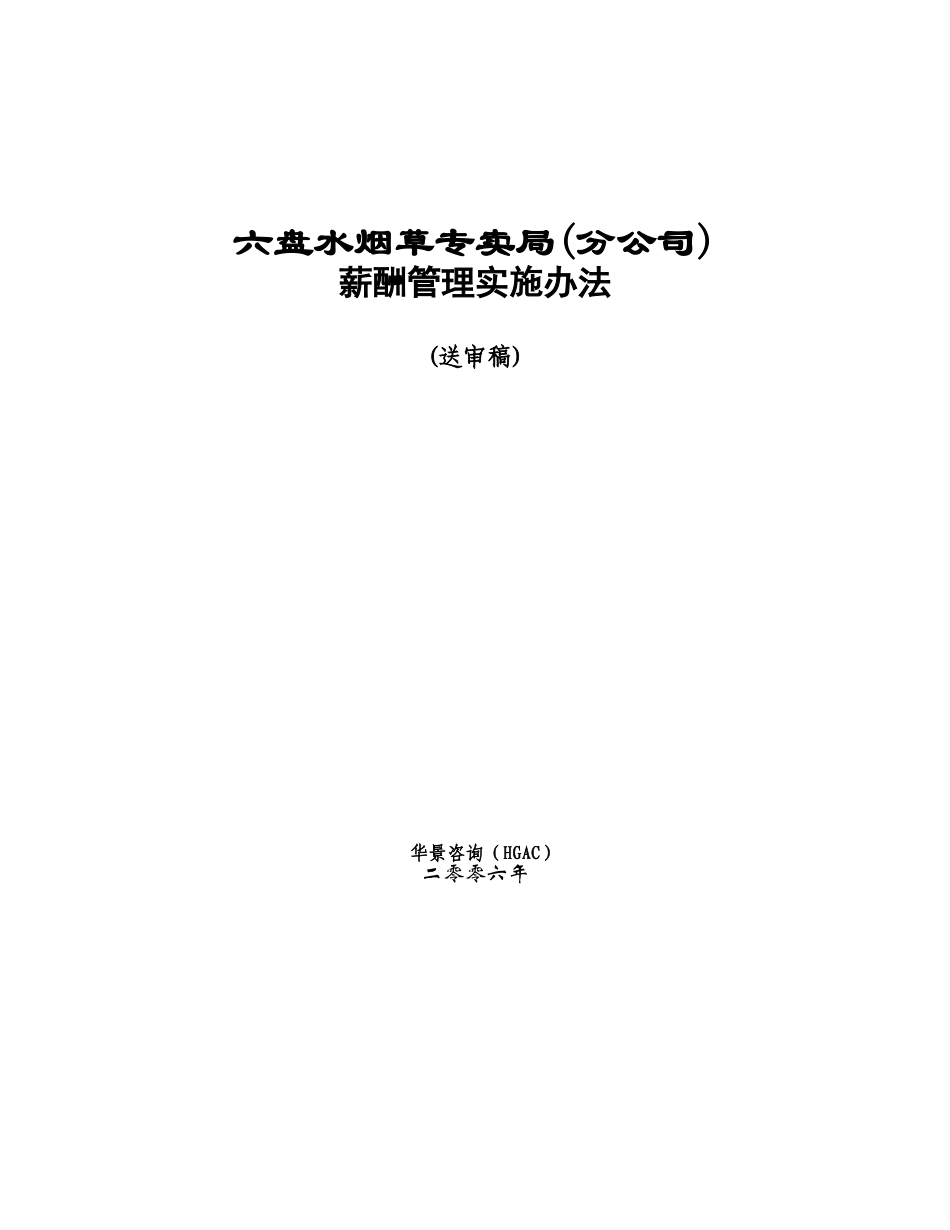 六盘水烟草专卖局（分公司）
薪酬管理实施办法

(送审稿)

华景咨询（HGAC）
二零零六年